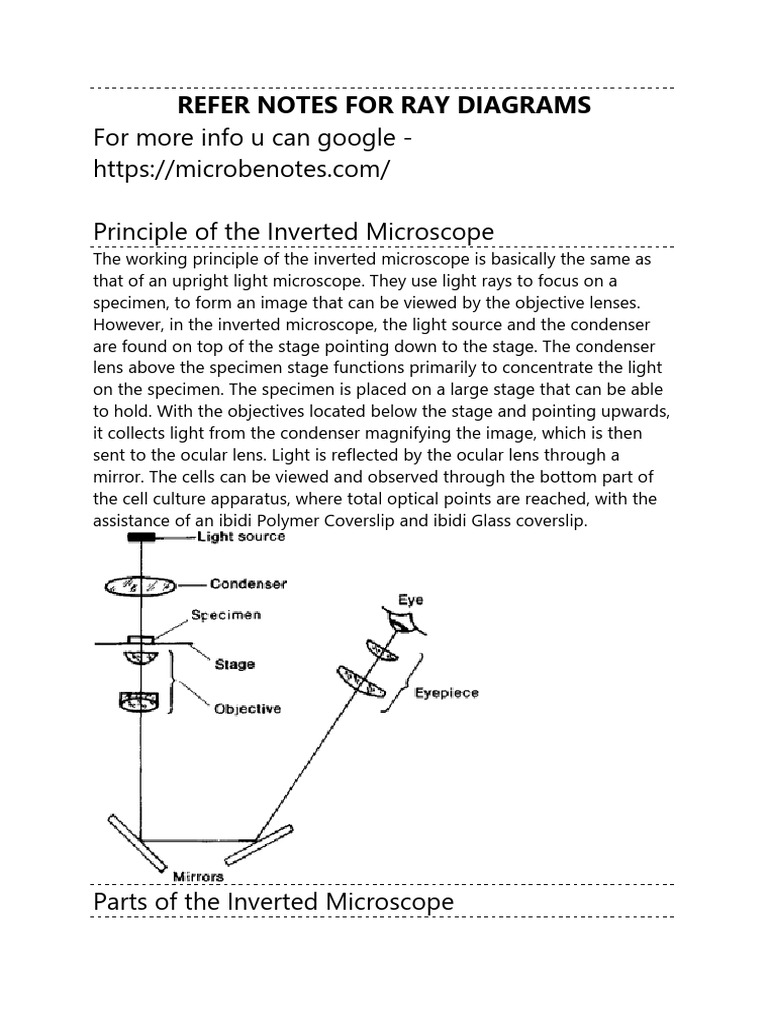 REFER NOTES FOR RAY DIAGRAMS

For more info u can google - https://microbenotes.com/

Principle of the Inverted Microscope

The working principle of the inverted microscope is basically the same as that of an upright light microscope. They use light rays to focus on a specimen, to form an image that can be viewed by the objective lenses. However, in the inverted microscope, the light source and the condenser are found on top of the stage pointing down to the stage. The condenser lens above the specimen stage functions primarily to concentrate the light on the specimen. The specimen is placed on a large stage that can be able to hold. With the objectives located below the stage and pointing upwards, it collects light from the condenser magnifying the image, which is then sent to the ocular lens. Light is reflected by the ocular lens through a mirror. The cells can be viewed and observed through the bottom part of the cell culture apparatus, where total optical points are reached, with the assistance of an ibidi Polymer Coverslip and ibidi Glass coverslip.

Light source
Condenser
Specimen
Stage
Objective
Eye
Eyepiece
Mirrors

Parts of the Inverted Microscope